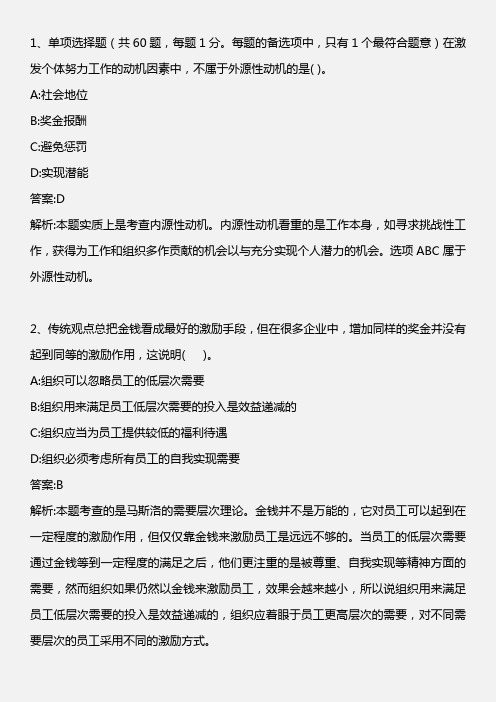 1、单项选择题（共 60 题，每题 1 分。每题的备选项中，只有 1 个最符合题意）在激发个体努力工作的动机因素中，不属于外源性动机的是( )。

A:社会地位

B:奖金报酬

C:避免惩罚

D:实现潜能

答案:D

解析:本题实质上是考查内源性动机。内源性动机看重的是工作本身，如寻求挑战性工作，获得为工作和组织多作贡献的机会以与充分实现个人潜力的机会。选项 ABC 属于外源性动机。

2、传统观点总把金钱看成最好的激励手段，但在很多企业中，增加同样的奖金并没有起到同等的激励作用，这说明(　　)。

A:组织可以忽略员工的低层次需要

B:组织用来满足员工低层次需要的投入是效益递减的

C:组织应当为员工提供较低的福利待遇

D:组织必须考虑所有员工的自我实现需要

答案:B

解析:本题考查的是马斯洛的需要层次理论。金钱并不是万能的，它对员工可以起到在一定程度的激励作用，但仅仅靠金钱来激励员工是远远不够的。当员工的低层次需要通过金钱等到一定程度的满足之后，他们更注重的是被尊重、自我实现等精神方面的需要，然而组织如果仍然以金钱来激励员工，效果会越来越小，所以说组织用来满足员工低层次需要的投入是效益递减的，组织应着眼于员工更高层次的需要，对不同需要层次的员工采用不同的激励方式。